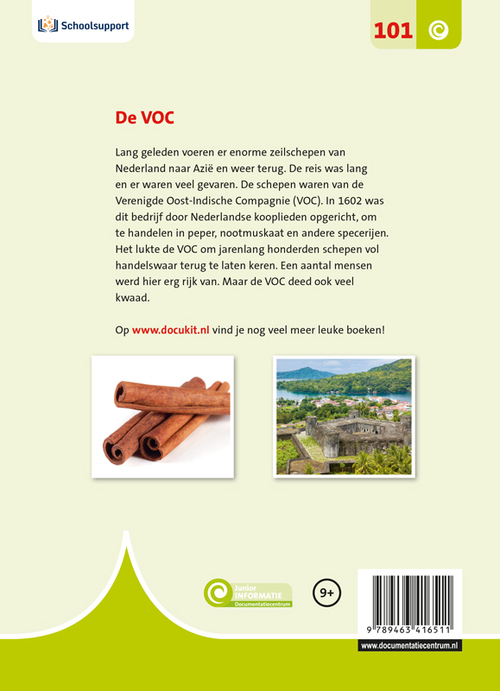 Schoolsupport

101

De VOC

Lang geleden voeren er enorme zeilschepen van Nederland naar Azië en weer terug. De reis was lang en er waren veel gevaren. De schepen waren van de Verenigde Oost-Indische Compagnie (VOC). In 1602 was dit bedrijf door Nederlandse kooplieden opgericht, om te handelen in peper, nootmuskaat en andere specerijen. Het lukte de VOC om jarenlang honderden schepen vol handelswaar terug te laten keren. Een aantal mensen werd hier erg rijk van. Maar de VOC deed ook veel kwaad.

Op www.docukit.nl vind je nog veel meer leuke boeken!

Junior INFORMATIE Documentatiecentrum

9+

9 789463 416511

www.documentatiecentrum.nl